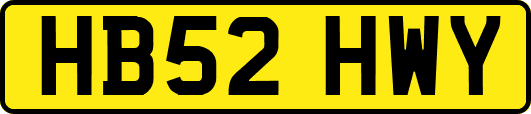 HB52 HWY